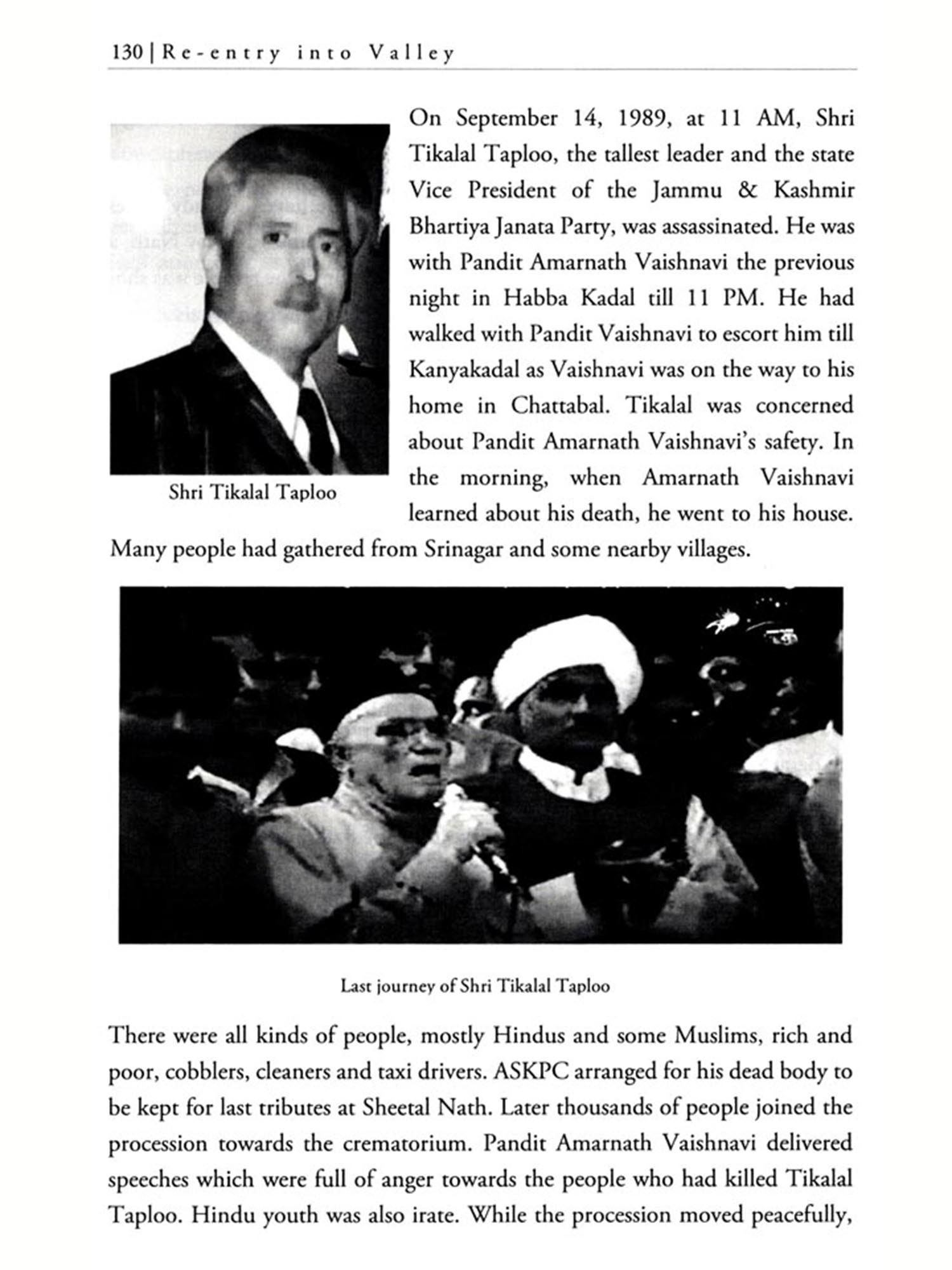 130 | Re-entry into Valley

Shri Tikalal Taploo

On September 14, 1989, at 11 AM, Shri Tikalal Taploo, the tallest leader and the state Vice President of the Jammu & Kashmir Bhartiya Janata Party, was assassinated. He was with Pandit Amarnath Vaishnavi the previous night in Habba Kadal till 11 PM. He had walked with Pandit Vaishnavi to escort him till Kanyakadal as Vaishnavi was on the way to his home in Chattabal. Tikalal was concerned about Pandit Amarnath Vaishnavi's safety. In the morning, when Amarnath Vaishnavi learned about his death, he went to his house. Many people had gathered from Srinagar and some nearby villages.

Last journey of Shri Tikalal Taploo

There were all kinds of people, mostly Hindus and some Muslims, rich and poor, cobblers, cleaners and taxi drivers. ASKPC arranged for his dead body to be kept for last tributes at Sheetal Nath. Later thousands of people joined the procession towards the crematorium. Pandit Amarnath Vaishnavi delivered speeches which were full of anger towards the people who had killed Tikalal Taploo. Hindu youth was also irate. While the procession moved peacefully,